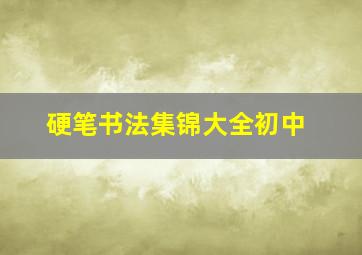 硬笔书法集锦大全初中